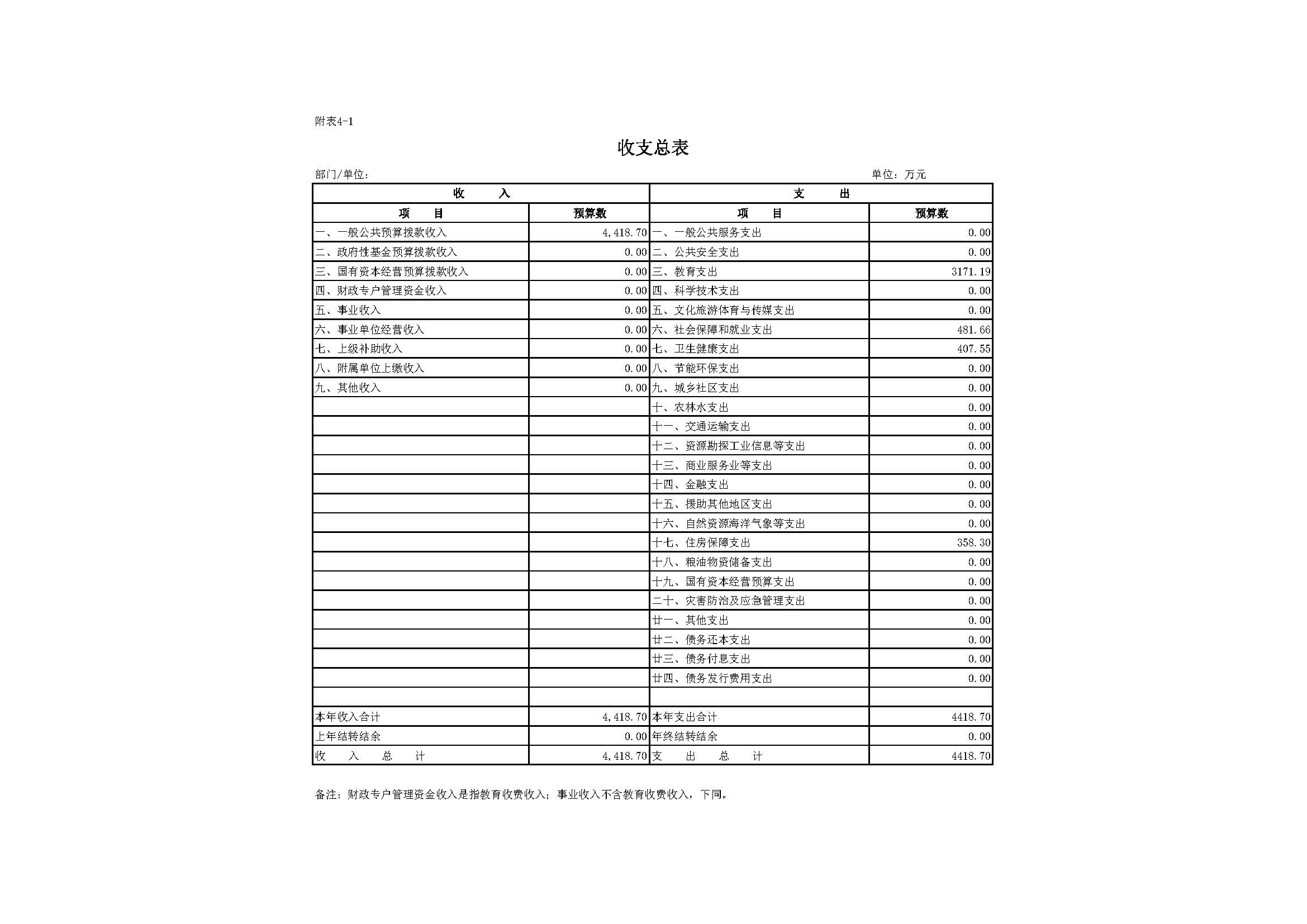 附表4-1

收支总表

部门/单位：　　单位：万元

| 收　　入 | | 支　　出 | |
|---|---|---|---|
| 项　　目 | 预算数 | 项　　目 | 预算数 |
| 一、一般公共预算拨款收入 | 4,418.70 | 一、一般公共服务支出 | 0.00 |
| 二、政府性基金预算拨款收入 | 0.00 | 二、公共安全支出 | 0.00 |
| 三、国有资本经营预算拨款收入 | 0.00 | 三、教育支出 | 3171.19 |
| 四、财政专户管理资金收入 | 0.00 | 四、科学技术支出 | 0.00 |
| 五、事业收入 | 0.00 | 五、文化旅游体育与传媒支出 | 0.00 |
| 六、事业单位经营收入 | 0.00 | 六、社会保障和就业支出 | 481.66 |
| 七、上级补助收入 | 0.00 | 七、卫生健康支出 | 407.55 |
| 八、附属单位上缴收入 | 0.00 | 八、节能环保支出 | 0.00 |
| 九、其他收入 | 0.00 | 九、城乡社区支出 | 0.00 |
| | | 十、农林水支出 | 0.00 |
| | | 十一、交通运输支出 | 0.00 |
| | | 十二、资源勘探工业信息等支出 | 0.00 |
| | | 十三、商业服务业等支出 | 0.00 |
| | | 十四、金融支出 | 0.00 |
| | | 十五、援助其他地区支出 | 0.00 |
| | | 十六、自然资源海洋气象等支出 | 0.00 |
| | | 十七、住房保障支出 | 358.30 |
| | | 十八、粮油物资储备支出 | 0.00 |
| | | 十九、国有资本经营预算支出 | 0.00 |
| | | 二十、灾害防治及应急管理支出 | 0.00 |
| | | 廿一、其他支出 | 0.00 |
| | | 廿二、债务还本支出 | 0.00 |
| | | 廿三、债务付息支出 | 0.00 |
| | | 廿四、债务发行费用支出 | 0.00 |
| | | | |
| 本年收入合计 | 4,418.70 | 本年支出合计 | 4418.70 |
| 上年结转结余 | 0.00 | 年终结转结余 | 0.00 |
| 收　入　总　计 | 4,418.70 | 支　出　总　计 | 4418.70 |

备注：财政专户管理资金收入是指教育收费收入；事业收入不含教育收费收入，下同。